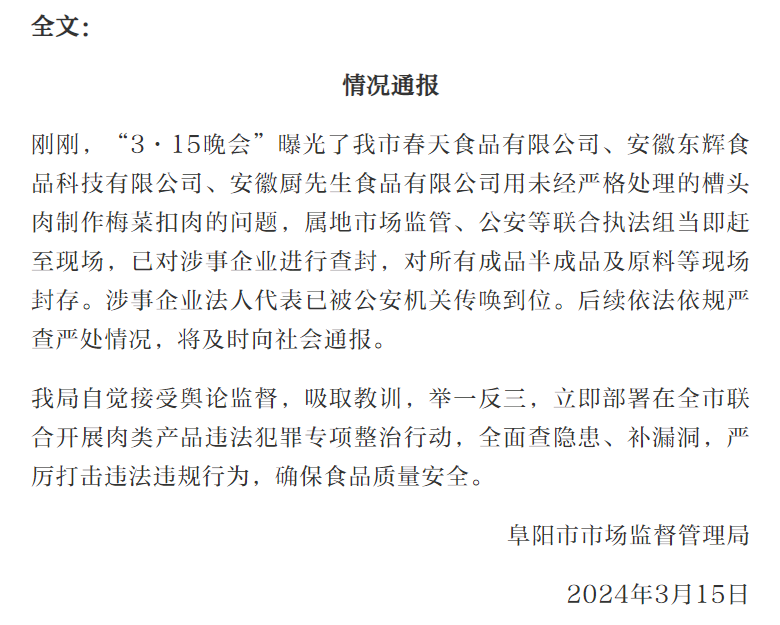 全文：

情况通报

刚刚，“3·15晚会”曝光了我市春天食品有限公司、安徽东辉食品科技有限公司、安徽厨先生食品有限公司用未经严格处理的槽头肉制作梅菜扣肉的问题，属地市场监管、公安等联合执法组当即赶至现场，已对涉事企业进行查封，对所有成品半成品及原料等现场封存。涉事企业法人代表已被公安机关传唤到位。后续依法依规严查严处情况，将及时向社会通报。

我局自觉接受舆论监督，吸取教训，举一反三，立即部署在全市联合开展肉类产品违法犯罪专项整治行动，全面查隐患、补漏洞，严厉打击违法违规行为，确保食品质量安全。

阜阳市市场监督管理局

2024年3月15日